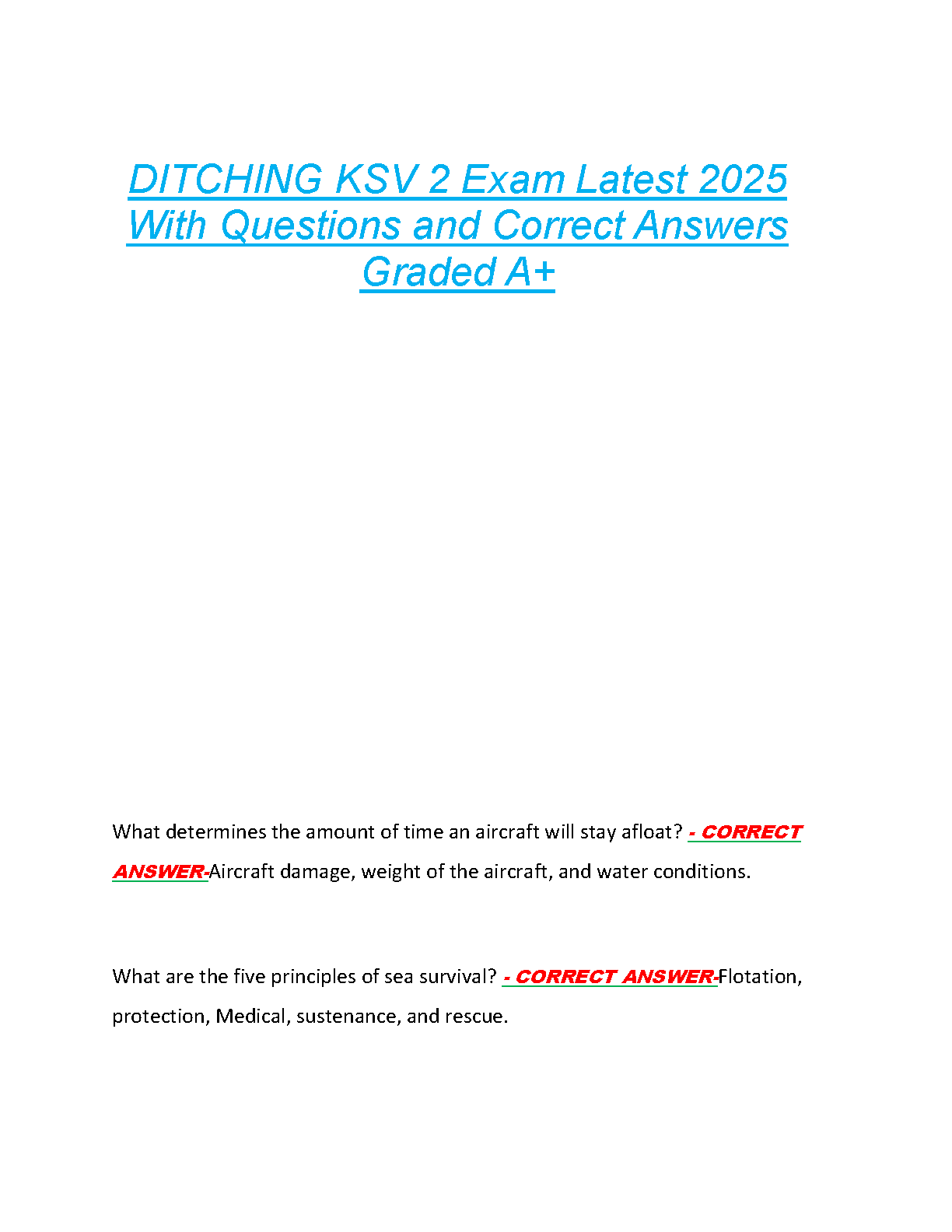 DITCHING KSV 2 Exam Latest 2025 With Questions and Correct Answers Graded A+

What determines the amount of time an aircraft will stay afloat? - CORRECT ANSWER-Aircraft damage, weight of the aircraft, and water conditions.

What are the five principles of sea survival? - CORRECT ANSWER-Flotation, protection, Medical, sustenance, and rescue.